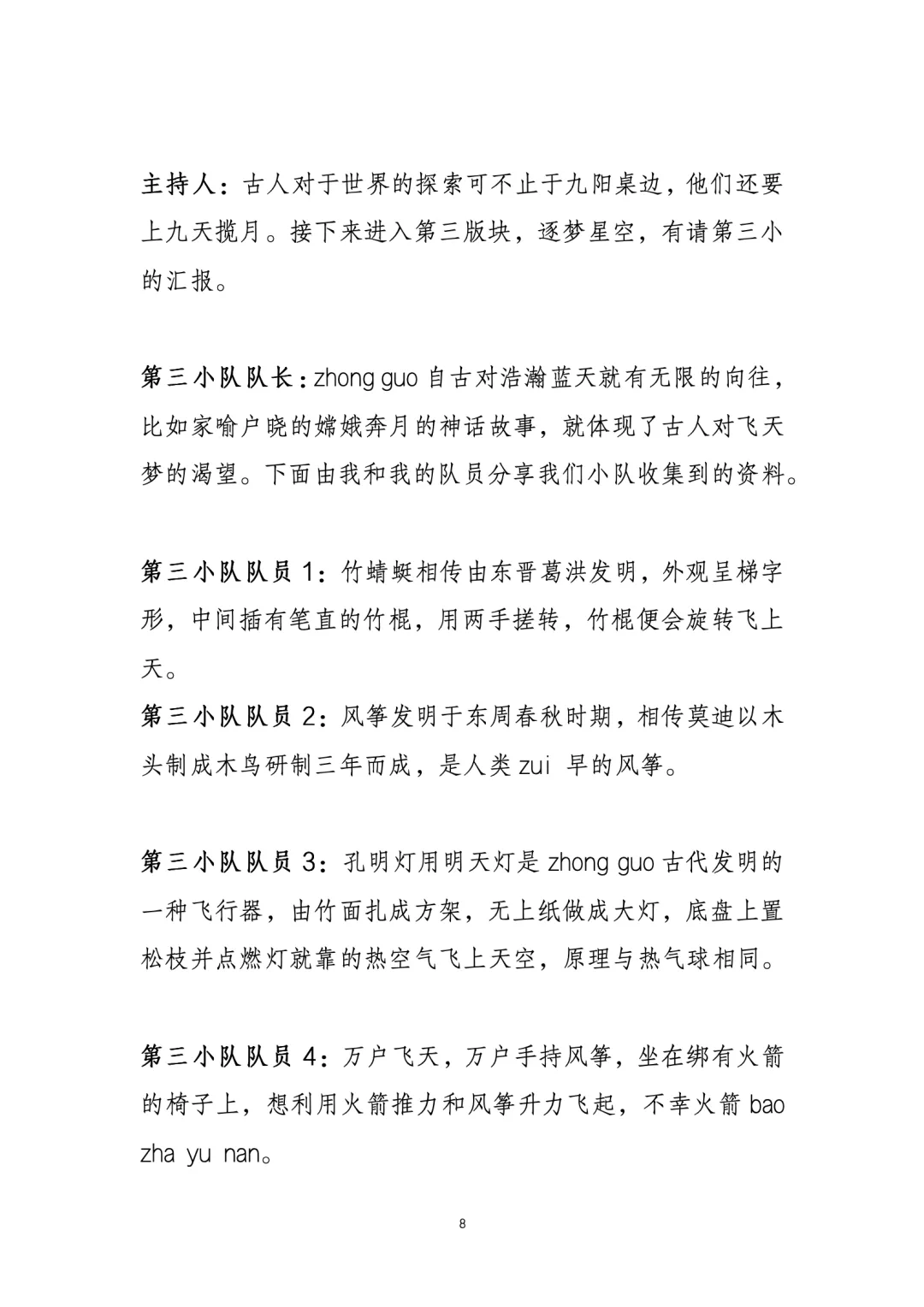 主持人：古人对于世界的探索可不止于九阳桌边，他们还要上九天揽月。接下来进入第三版块，逐梦星空，有请第三小的汇报。

第三小队队长：zhong guo 自古对浩瀚蓝天就有无限的向往，比如家喻户晓的嫦娥奔月的神话故事，就体现了古人对飞天梦的渴望。下面由我和我的队员分享我们小队收集到的资料。

第三小队队员 1：竹蜻蜓相传由东晋葛洪发明，外观呈梯字形，中间插有笔直的竹棍，用两手搓转，竹棍便会旋转飞上天。

第三小队队员 2：风筝发明于东周春秋时期，相传莫迪以木头制成木鸟研制三年而成，是人类 zui 早的风筝。

第三小队队员 3：孔明灯用明天灯是 zhong guo 古代发明的一种飞行器，由竹面扎成方架，无上纸做成大灯，底盘上置松枝并点燃灯就靠的热空气飞上天空，原理与热气球相同。

第三小队队员 4：万户飞天，万户手持风筝，坐在绑有火箭的椅子上，想利用火箭推力和风筝升力飞起，不幸火箭 bao zha yu nan。

8